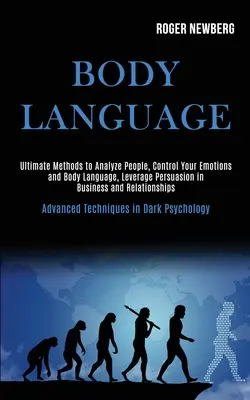 ROGER NEWBERG

BODY LANGUAGE

Ultimate Methods to Analyze People, Control Your Emotions and Body Language, Leverage Persuasion in Business and Relationships

Advanced Techniques in Dark Psychology